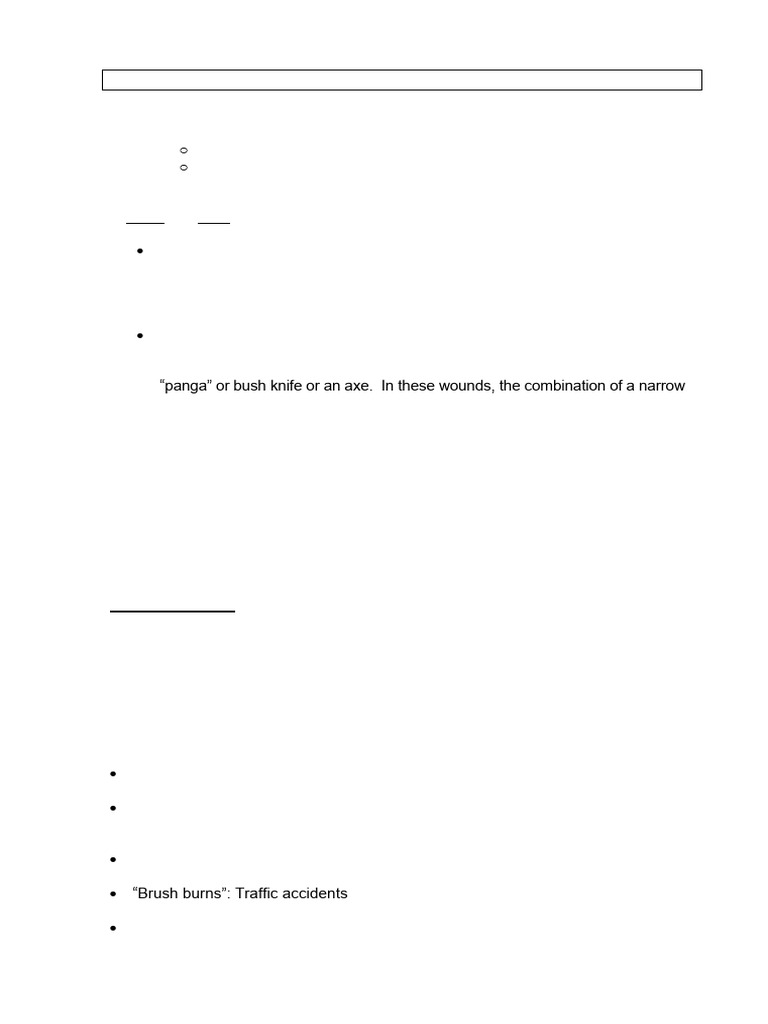 “panga” or bush knife or an axe.  In these wounds, the combination of a narrow

“Brush burns”: Traffic accidents